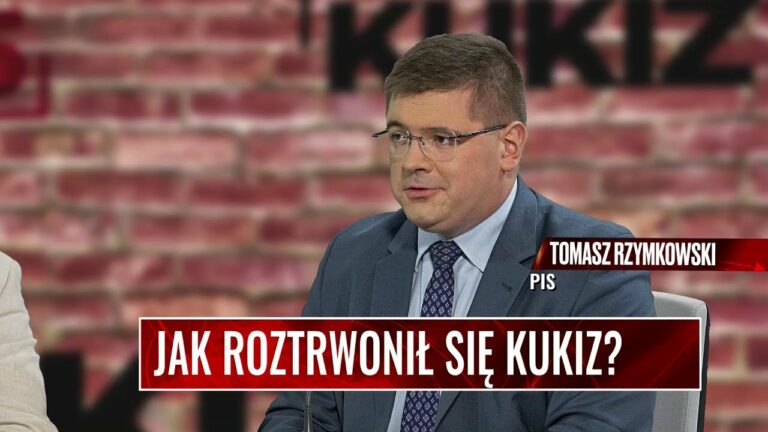 KUKIZ

TOMASZ RZYMKOWSKI
PIS

JAK ROZTRWONIŁ SIĘ KUKIZ?